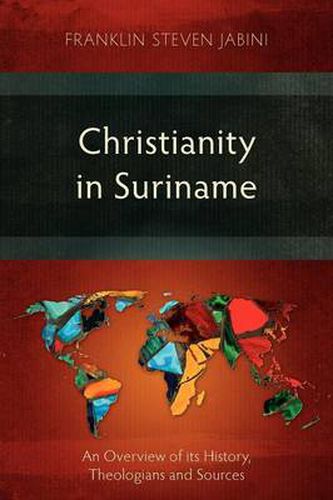 FRANKLIN STEVEN JABINI

Christianity in Suriname

An Overview of its History, Theologians and Sources